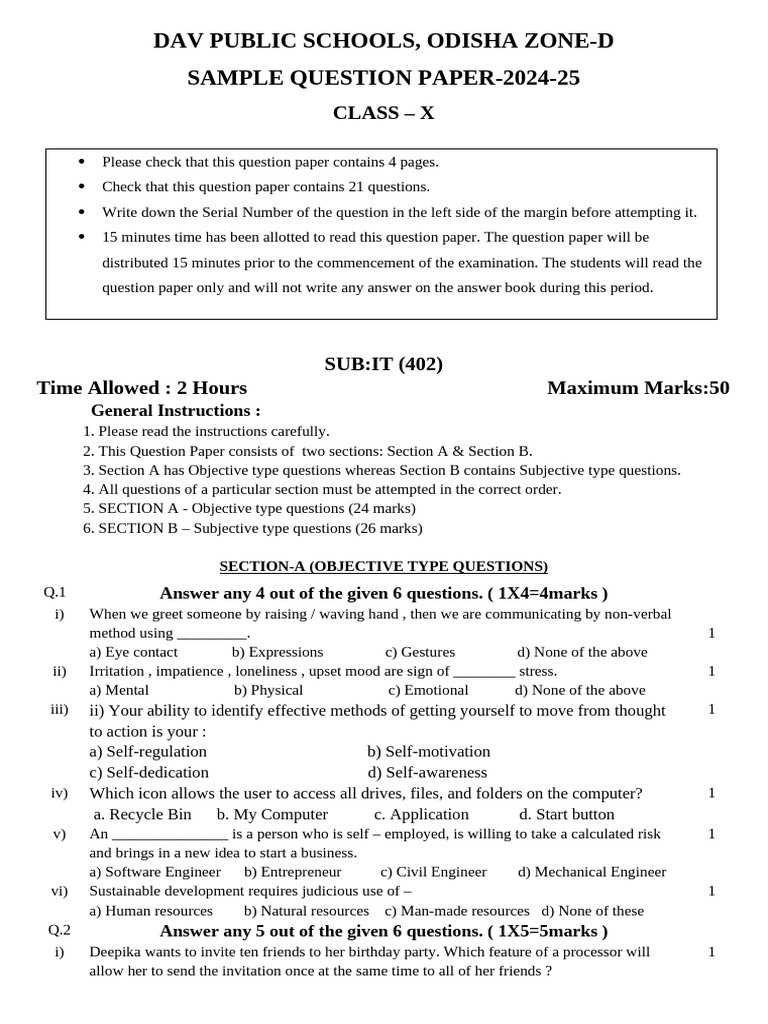 DAV PUBLIC SCHOOLS, ODISHA ZONE-D

SAMPLE QUESTION PAPER-2024-25

CLASS – X

• Please check that this question paper contains 4 pages.
• Check that this question paper contains 21 questions.
• Write down the Serial Number of the question in the left side of the margin before attempting it.
• 15 minutes time has been allotted to read this question paper. The question paper will be distributed 15 minutes prior to the commencement of the examination. The students will read the question paper only and will not write any answer on the answer book during this period.

SUB:IT (402)

Time Allowed : 2 Hours Maximum Marks:50

General Instructions :

1. Please read the instructions carefully.
2. This Question Paper consists of two sections: Section A & Section B.
3. Section A has Objective type questions whereas Section B contains Subjective type questions.
4. All questions of a particular section must be attempted in the correct order.
5. SECTION A - Objective type questions (24 marks)
6. SECTION B – Subjective type questions (26 marks)

SECTION-A (OBJECTIVE TYPE QUESTIONS)

Q.1 Answer any 4 out of the given 6 questions. ( 1X4=4marks )

i) When we greet someone by raising / waving hand , then we are communicating by non-verbal method using ____. 1
a) Eye contact b) Expressions c) Gestures d) None of the above

ii) Irritation , impatience , loneliness , upset mood are sign of ____ stress. 1
a) Mental b) Physical c) Emotional d) None of the above

iii) ii) Your ability to identify effective methods of getting yourself to move from thought to action is your : 1
a) Self-regulation b) Self-motivation
c) Self-dedication d) Self-awareness

iv) Which icon allows the user to access all drives, files, and folders on the computer? 1
a. Recycle Bin b. My Computer c. Application d. Start button

v) An ____ is a person who is self – employed, is willing to take a calculated risk and brings in a new idea to start a business. 1
a) Software Engineer b) Entrepreneur c) Civil Engineer d) Mechanical Engineer

vi) Sustainable development requires judicious use of – 1
a) Human resources b) Natural resources c) Man-made resources d) None of these

Q.2 Answer any 5 out of the given 6 questions. ( 1X5=5marks )

i) Deepika wants to invite ten friends to her birthday party. Which feature of a processor will allow her to send the invitation once at the same time to all of her friends ? 1